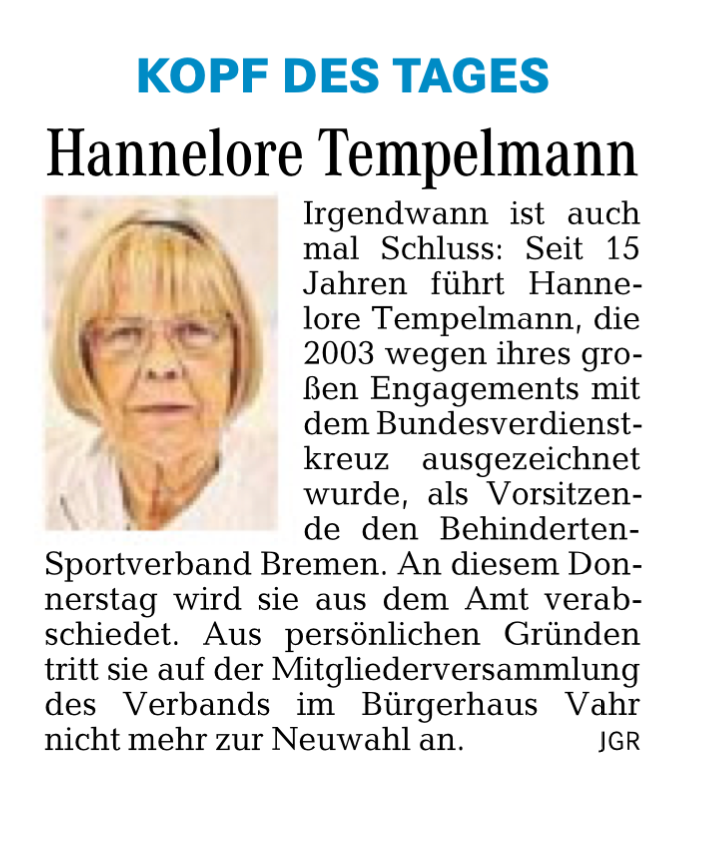 KOPF DES TAGES

Hannelore Tempelmann

Irgendwann ist auch mal Schluss: Seit 15 Jahren führt Hannelore Tempelmann, die 2003 wegen ihres großen Engagements mit dem Bundesverdienstkreuz ausgezeichnet wurde, als Vorsitzende den Behinderten-Sportverband Bremen. An diesem Donnerstag wird sie aus dem Amt verabschiedet. Aus persönlichen Gründen tritt sie auf der Mitgliederversammlung des Verbands im Bürgerhaus Vahr nicht mehr zur Neuwahl an. JGR